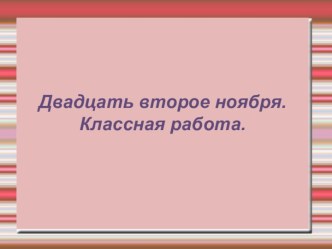 Двадцать второе ноября.
Классная работа.